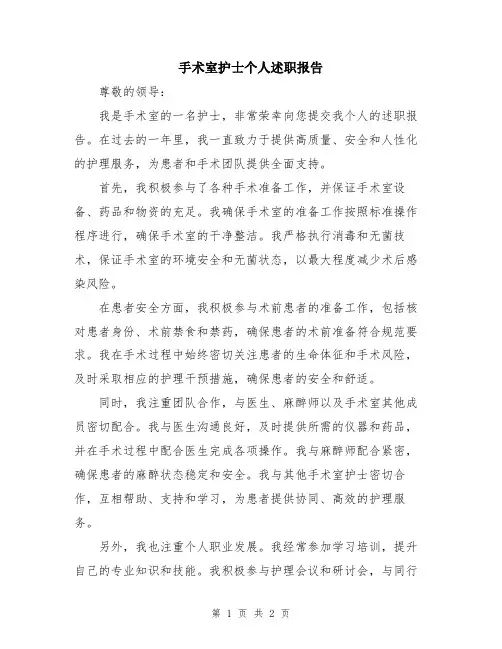 手术室护士个人述职报告

尊敬的领导：

我是手术室的一名护士，非常荣幸向您提交我个人的述职报告。在过去的一年里，我一直致力于提供高质量、安全和人性化的护理服务，为患者和手术团队提供全面支持。

首先，我积极参与了各种手术准备工作，并保证手术室设备、药品和物资的充足。我确保手术室的准备工作按照标准操作程序进行，确保手术室的干净整洁。我严格执行消毒和无菌技术，保证手术室的环境安全和无菌状态，以最大程度减少术后感染风险。

在患者安全方面，我积极参与术前患者的准备工作，包括核对患者身份、术前禁食和禁药，确保患者的术前准备符合规范要求。我在手术过程中始终密切关注患者的生命体征和手术风险，及时采取相应的护理干预措施，确保患者的安全和舒适。

同时，我注重团队合作，与医生、麻醉师以及手术室其他成员密切配合。我与医生沟通良好，及时提供所需的仪器和药品，并在手术过程中配合医生完成各项操作。我与麻醉师配合紧密，确保患者的麻醉状态稳定和安全。我与其他手术室护士密切合作，互相帮助、支持和学习，为患者提供协同、高效的护理服务。

另外，我也注重个人职业发展。我经常参加学习培训，提升自己的专业知识和技能。我积极参与护理会议和研讨会，与同行

第 1 页 共 2 页